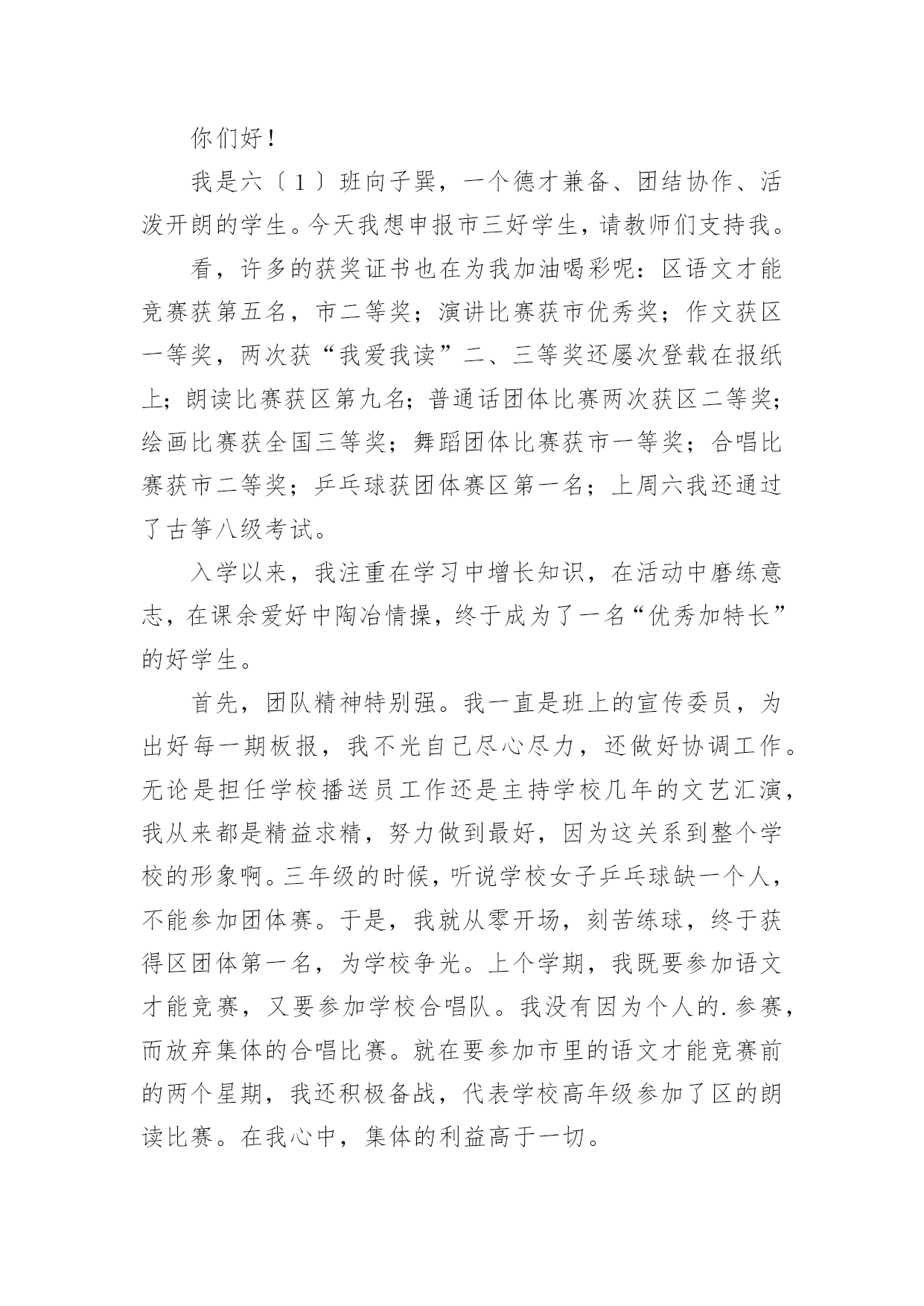 你们好！

我是六〔1〕班向子巽，一个德才兼备、团结协作、活泼开朗的学生。今天我想申报市三好学生，请教师们支持我。

看，许多的获奖证书也在为我加油喝彩呢：区语文才能竞赛获第五名，市二等奖；演讲比赛获市优秀奖；作文获区一等奖，两次获“我爱我读”二、三等奖还屡次登载在报纸上；朗读比赛获区第九名；普通话团体比赛两次获区二等奖；绘画比赛获全国三等奖；舞蹈团体比赛获市一等奖；合唱比赛获市二等奖；乒乓球获团体赛区第一名；上周六我还通过了古筝八级考试。

入学以来，我注重在学习中增长知识，在活动中磨练意志，在课余爱好中陶冶情操，终于成为了一名“优秀加特长”的好学生。

首先，团队精神特别强。我一直是班上的宣传委员，为出好每一期板报，我不光自己尽心尽力，还做好协调工作。无论是担任学校播送员工作还是主持学校几年的文艺汇演，我从来都是精益求精，努力做到最好，因为这关系到整个学校的形象啊。三年级的时候，听说学校女子乒乓球缺一个人，不能参加团体赛。于是，我就从零开场，刻苦练球，终于获得区团体第一名，为学校争光。上个学期，我既要参加语文才能竞赛，又要参加学校合唱队。我没有因为个人的.参赛，而放弃集体的合唱比赛。就在要参加市里的语文才能竞赛前的两个星期，我还积极备战，代表学校高年级参加了区的朗读比赛。在我心中，集体的利益高于一切。